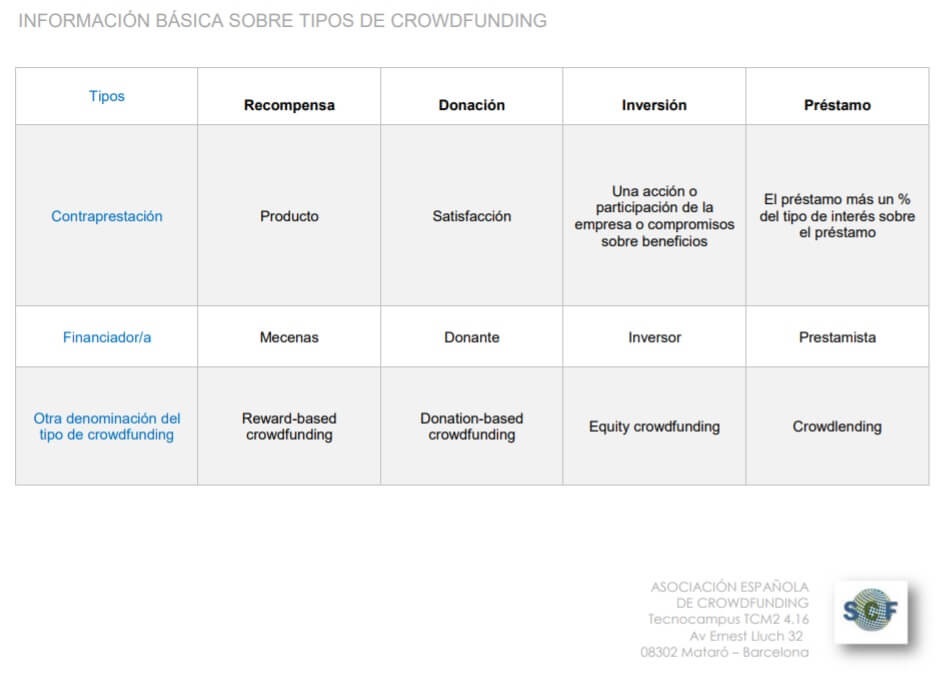 INFORMACIÓN BÁSICA SOBRE TIPOS DE CROWDFUNDING

| Tipos | Recompensa | Donación | Inversión | Préstamo |
|---|---|---|---|---|
| Contraprestación | Producto | Satisfacción | Una acción o participación de la empresa o compromisos sobre beneficios | El préstamo más un % del tipo de interés sobre el préstamo |
| Financiador/a | Mecenas | Donante | Inversor | Prestamista |
| Otra denominación del tipo de crowdfunding | Reward-based crowdfunding | Donation-based crowdfunding | Equity crowdfunding | Crowdlending |

ASOCIACIÓN ESPAÑOLA
DE CROWDFUNDING
Tecnocampus TCM2 4.16
Av Ernest Lluch 32
08302 Mataró – Barcelona

SCF